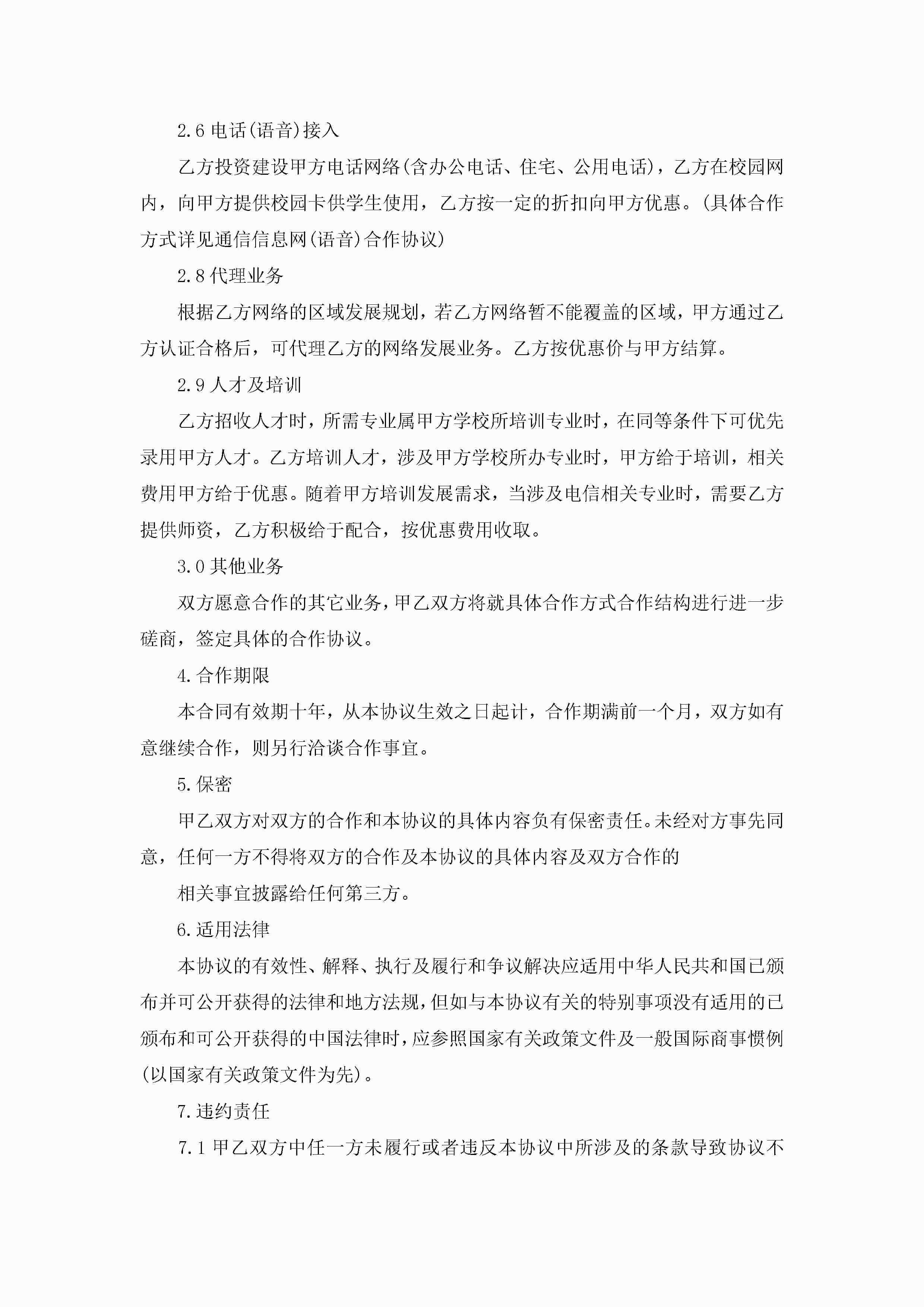 2.6 电话(语音)接入

乙方投资建设甲方电话网络(含办公电话、住宅、公用电话)，乙方在校园网内，向甲方提供校园卡供学生使用，乙方按一定的折扣向甲方优惠。(具体合作方式详见通信信息网(语音)合作协议)

2.8 代理业务

根据乙方网络的区域发展规划，若乙方网络暂不能覆盖的区域，甲方通过乙方认证合格后，可代理乙方的网络发展业务。乙方按优惠价与甲方结算。

2.9 人才及培训

乙方招收人才时，所需专业属甲方学校所培训专业时，在同等条件下可优先录用甲方人才。乙方培训人才，涉及甲方学校所办专业时，甲方给于培训，相关费用甲方给于优惠。随着甲方培训发展需求，当涉及电信相关专业时，需要乙方提供师资，乙方积极给于配合，按优惠费用收取。

3.0 其他业务

双方愿意合作的其它业务，甲乙双方将就具体合作方式合作结构进行进一步磋商，签定具体的合作协议。

4.合作期限

本合同有效期十年，从本协议生效之日起计，合作期满前一个月，双方如有意继续合作，则另行洽谈合作事宜。

5.保密

甲乙双方对双方的合作和本协议的具体内容负有保密责任。未经对方事先同意，任何一方不得将双方的合作及本协议的具体内容及双方合作的

相关事宜披露给任何第三方。

6.适用法律

本协议的有效性、解释、执行及履行和争议解决应适用中华人民共和国已颁布并可公开获得的法律和地方法规，但如与本协议有关的特别事项没有适用的已颁布和可公开获得的中国法律时，应参照国家有关政策文件及一般国际商事惯例(以国家有关政策文件为先)。

7.违约责任

7.1 甲乙双方中任一方未履行或者违反本协议中所涉及的条款导致协议不